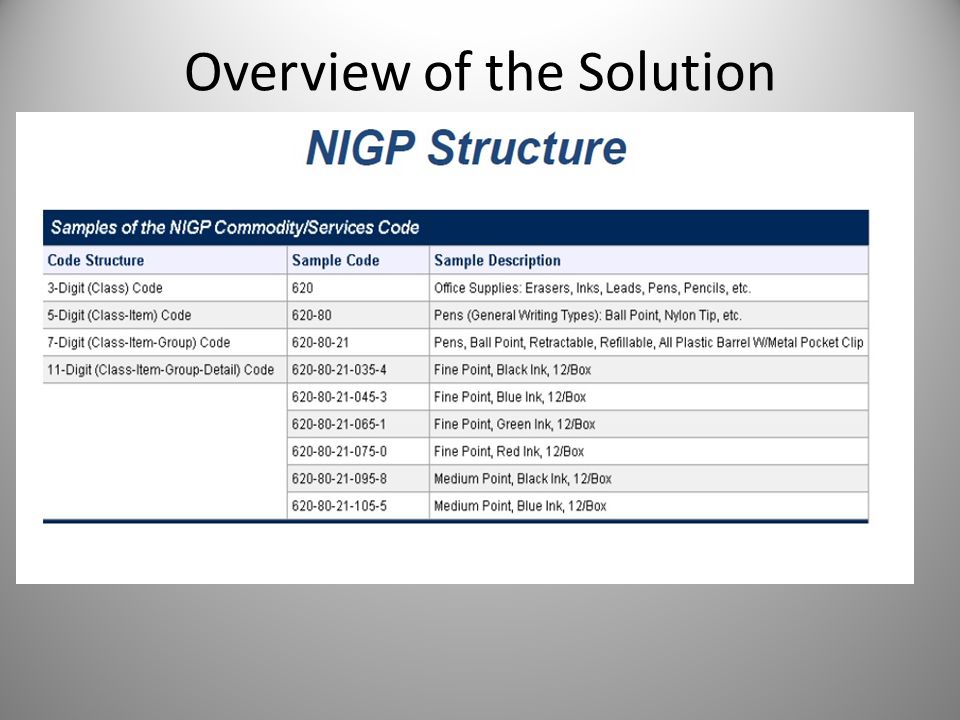 Overview of the Solution

NIGP Structure

Samples of the NIGP Commodity/Services Code

| Code Structure | Sample Code | Sample Description |
|---|---|---|
| 3-Digit (Class) Code | 620 | Office Supplies: Erasers, Inks, Leads, Pens, Pencils, etc. |
| 5-Digit (Class-Item) Code | 620-80 | Pens (General Writing Types): Ball Point, Nylon Tip, etc. |
| 7-Digit (Class-Item-Group) Code | 620-80-21 | Pens, Ball Point, Retractable, Refillable, All Plastic Barrel W/Metal Pocket Clip |
| 11-Digit (Class-Item-Group-Detail) Code | 620-80-21-035-4 | Fine Point, Black Ink, 12/Box |
| | 620-80-21-045-3 | Fine Point, Blue Ink, 12/Box |
| | 620-80-21-065-1 | Fine Point, Green Ink, 12/Box |
| | 620-80-21-075-0 | Fine Point, Red Ink, 12/Box |
| | 620-80-21-095-8 | Medium Point, Black Ink, 12/Box |
| | 620-80-21-105-5 | Medium Point, Blue Ink, 12/Box |